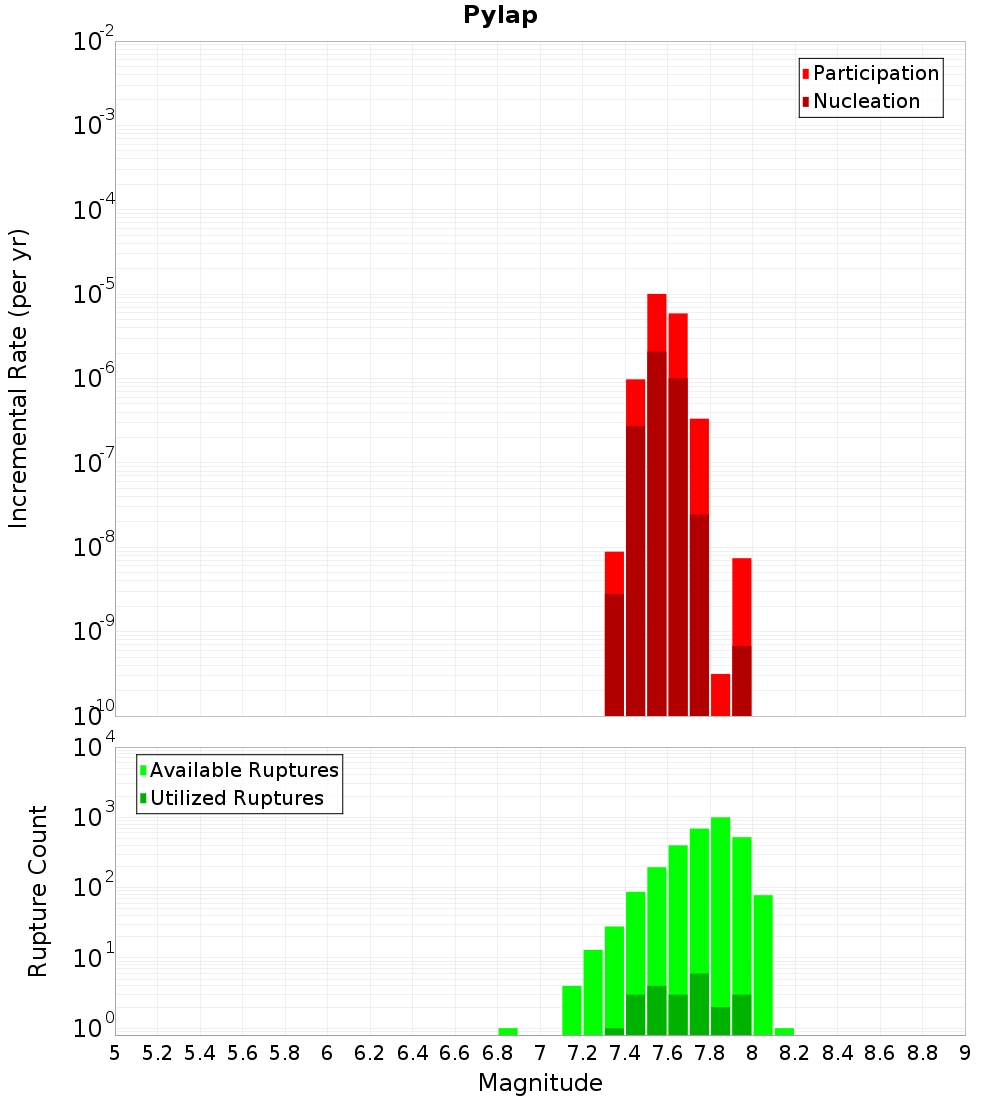 Pylap

Participation
Nucleation

Incremental Rate (per yr)

$10^{-2}$
$10^{-3}$
$10^{-4}$
$10^{-5}$
$10^{-6}$
$10^{-7}$
$10^{-8}$
$10^{-9}$
$10^{-10}$

Available Ruptures
Utilized Ruptures

Rupture Count

$10^{4}$
$10^{3}$
$10^{2}$
$10^{1}$
$10^{0}$

5 5.2 5.4 5.6 5.8 6 6.2 6.4 6.6 6.8 7 7.2 7.4 7.6 7.8 8 8.2 8.4 8.6 8.8 9

Magnitude